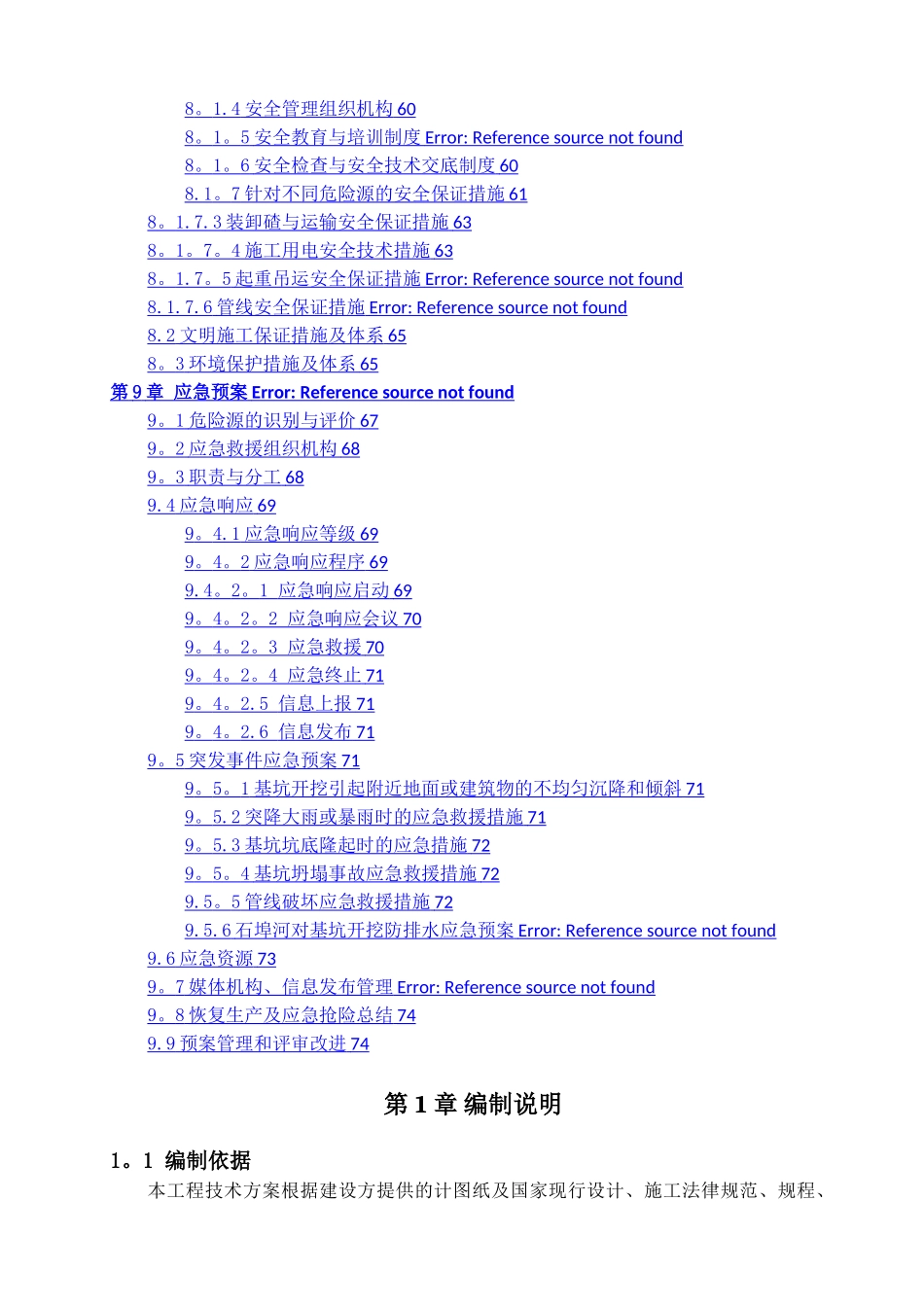 8。1.4 安全管理组织机构 60
8。1。5 安全教育与培训制度 Error: Reference source not found
8。1。6 安全检查与安全技术交底制度 60
8.1。7 针对不同危险源的安全保证措施 61
8。1.7.3 装卸碴与运输安全保证措施 63
8。1。7。4 施工用电安全技术措施 63
8。1.7。5 起重吊运安全保证措施 Error: Reference source not found
8.1.7.6 管线安全保证措施 Error: Reference source not found
8.2 文明施工保证措施及体系 65
8。3 环境保护措施及体系 65
第 9 章 应急预案 Error: Reference source not found
9。1 危险源的识别与评价 67
9。2 应急救援组织机构 68
9。3 职责与分工 68
9.4 应急响应 69
9。4.1 应急响应等级 69
9。4。2 应急响应程序 69
9.4。2。1 应急响应启动 69
9。4。2。2 应急响应会议 70
9。4。2。3 应急救援 70
9。4。2。4 应急终止 71
9。4。2.5 信息上报 71
9。4。2.6 信息发布 71
9。5 突发事件应急预案 71
9。5。1 基坑开挖引起附近地面或建筑物的不均匀沉降和倾斜 71
9。5.2 突降大雨或暴雨时的应急救援措施 71
9。5.3 基坑坑底隆起时的应急措施 72
9。5。4 基坑坍塌事故应急救援措施 72
9.5。5 管线破坏应急救援措施 72
9.5.6 石埠河对基坑开挖防排水应急预案 Error: Reference source not found
9.6 应急资源 73
9。7 媒体机构、信息发布管理 Error: Reference source not found
9。8 恢复生产及应急抢险总结 74
9.9 预案管理和评审改进 74

第 1 章 编制说明

1。1 编制依据
本工程技术方案根据建设方提供的计图纸及国家现行设计、施工法律规范、规程、